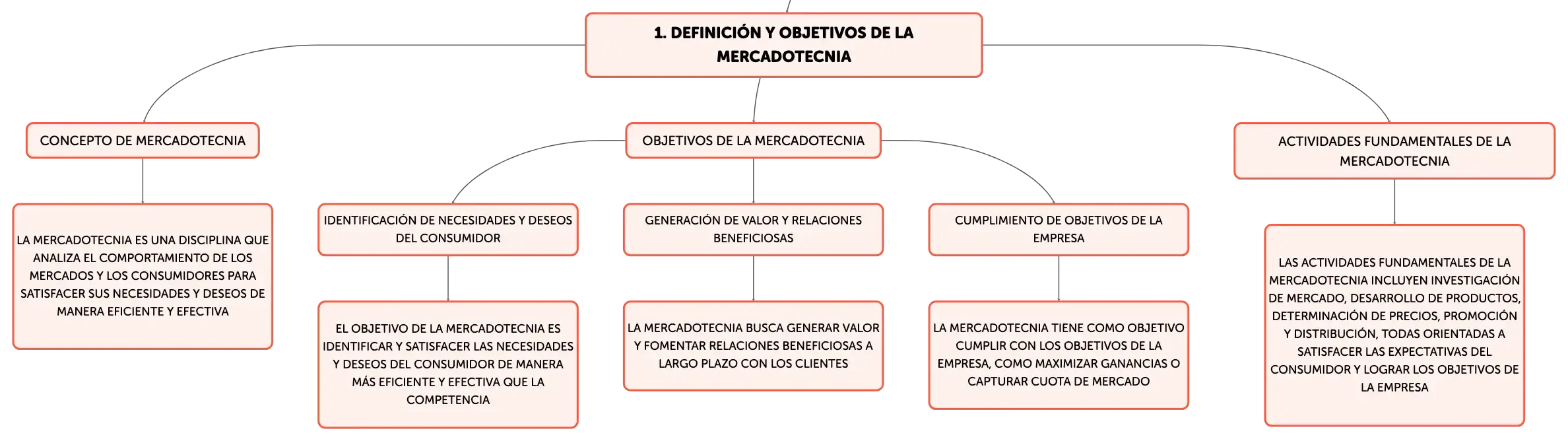 1. DEFINICIÓN Y OBJETIVOS DE LA MERCADOTECNIA

CONCEPTO DE MERCADOTECNIA

LA MERCADOTECNIA ES UNA DISCIPLINA QUE ANALIZA EL COMPORTAMIENTO DE LOS MERCADOS Y LOS CONSUMIDORES PARA SATISFACER SUS NECESIDADES Y DESEOS DE MANERA EFICIENTE Y EFECTIVA

OBJETIVOS DE LA MERCADOTECNIA

IDENTIFICACIÓN DE NECESIDADES Y DESEOS DEL CONSUMIDOR

EL OBJETIVO DE LA MERCADOTECNIA ES IDENTIFICAR Y SATISFACER LAS NECESIDADES Y DESEOS DEL CONSUMIDOR DE MANERA MÁS EFICIENTE Y EFECTIVA QUE LA COMPETENCIA

GENERACIÓN DE VALOR Y RELACIONES BENEFICIOSAS

LA MERCADOTECNIA BUSCA GENERAR VALOR Y FOMENTAR RELACIONES BENEFICIOSAS A LARGO PLAZO CON LOS CLIENTES

CUMPLIMIENTO DE OBJETIVOS DE LA EMPRESA

LA MERCADOTECNIA TIENE COMO OBJETIVO CUMPLIR CON LOS OBJETIVOS DE LA EMPRESA, COMO MAXIMIZAR GANANCIAS O CAPTURAR CUOTA DE MERCADO

ACTIVIDADES FUNDAMENTALES DE LA MERCADOTECNIA

LAS ACTIVIDADES FUNDAMENTALES DE LA MERCADOTECNIA INCLUYEN INVESTIGACIÓN DE MERCADO, DESARROLLO DE PRODUCTOS, DETERMINACIÓN DE PRECIOS, PROMOCIÓN Y DISTRIBUCIÓN, TODAS ORIENTADAS A SATISFACER LAS EXPECTATIVAS DEL CONSUMIDOR Y LOGRAR LOS OBJETIVOS DE LA EMPRESA